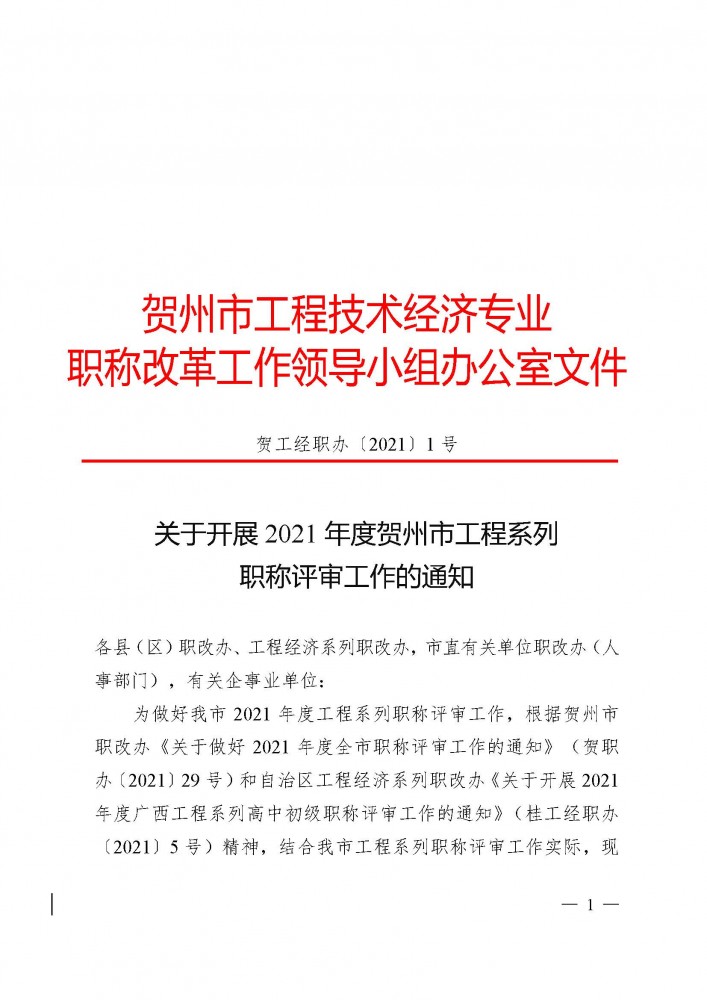 贺州市工程技术经济专业
职称改革工作领导小组办公室文件

贺工经职办〔2021〕1号

关于开展2021年度贺州市工程系列
职称评审工作的通知

各县（区）职改办、工程经济系列职改办，市直有关单位职改办（人事部门），有关企事业单位：

为做好我市2021年度工程系列职称评审工作，根据贺州市职改办《关于做好2021年度全市职称评审工作的通知》（贺职办〔2021〕29号）和自治区工程经济系列职改办《关于开展2021年度广西工程系列高中初级职称评审工作的通知》（桂工经职办〔2021〕5号）精神，结合我市工程系列职称评审工作实际，现

— 1 —